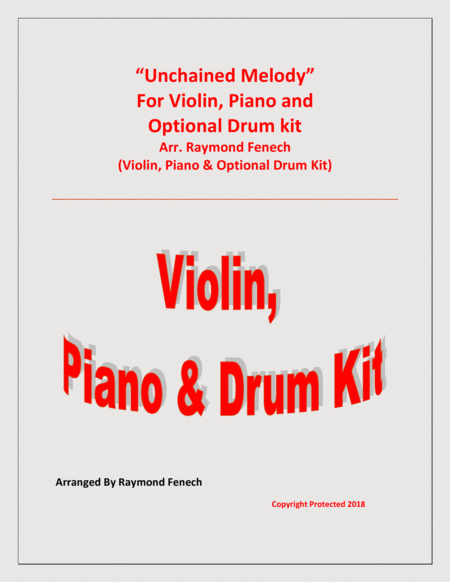 "Unchained Melody"
For Violin, Piano and
Optional Drum kit
Arr. Raymond Fenech
(Violin, Piano & Optional Drum Kit)

Violin,
Piano & Drum Kit

Arranged By Raymond Fenech

Copyright Protected 2018